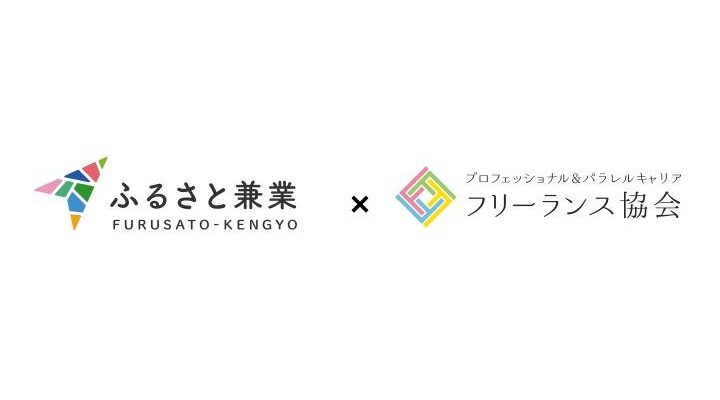 ふるさと兼業
FURUSATO-KENGYO

×

プロフェッショナル&パラレルキャリア
フリーランス協会